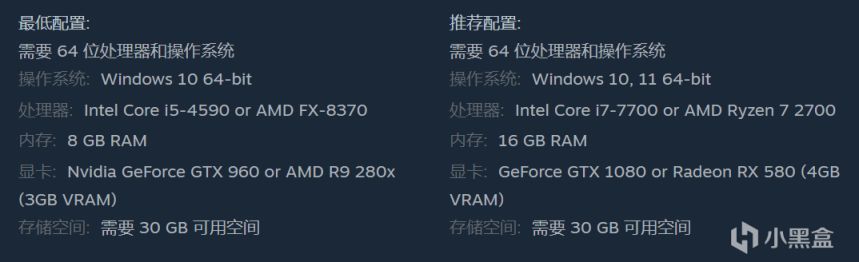 最低配置:
需要 64 位处理器和操作系统
操作系统: Windows 10 64-bit
处理器: Intel Core i5-4590 or AMD FX-8370
内存: 8 GB RAM
显卡: Nvidia GeForce GTX 960 or AMD R9 280x (3GB VRAM)
存储空间: 需要 30 GB 可用空间

推荐配置:
需要 64 位处理器和操作系统
操作系统: Windows 10, 11 64-bit
处理器: Intel Core i7-7700 or AMD Ryzen 7 2700
内存: 16 GB RAM
显卡: GeForce GTX 1080 or Radeon RX 580 (4GB VRAM)
存储空间: 需要 30 GB 可用空间

小黑盒